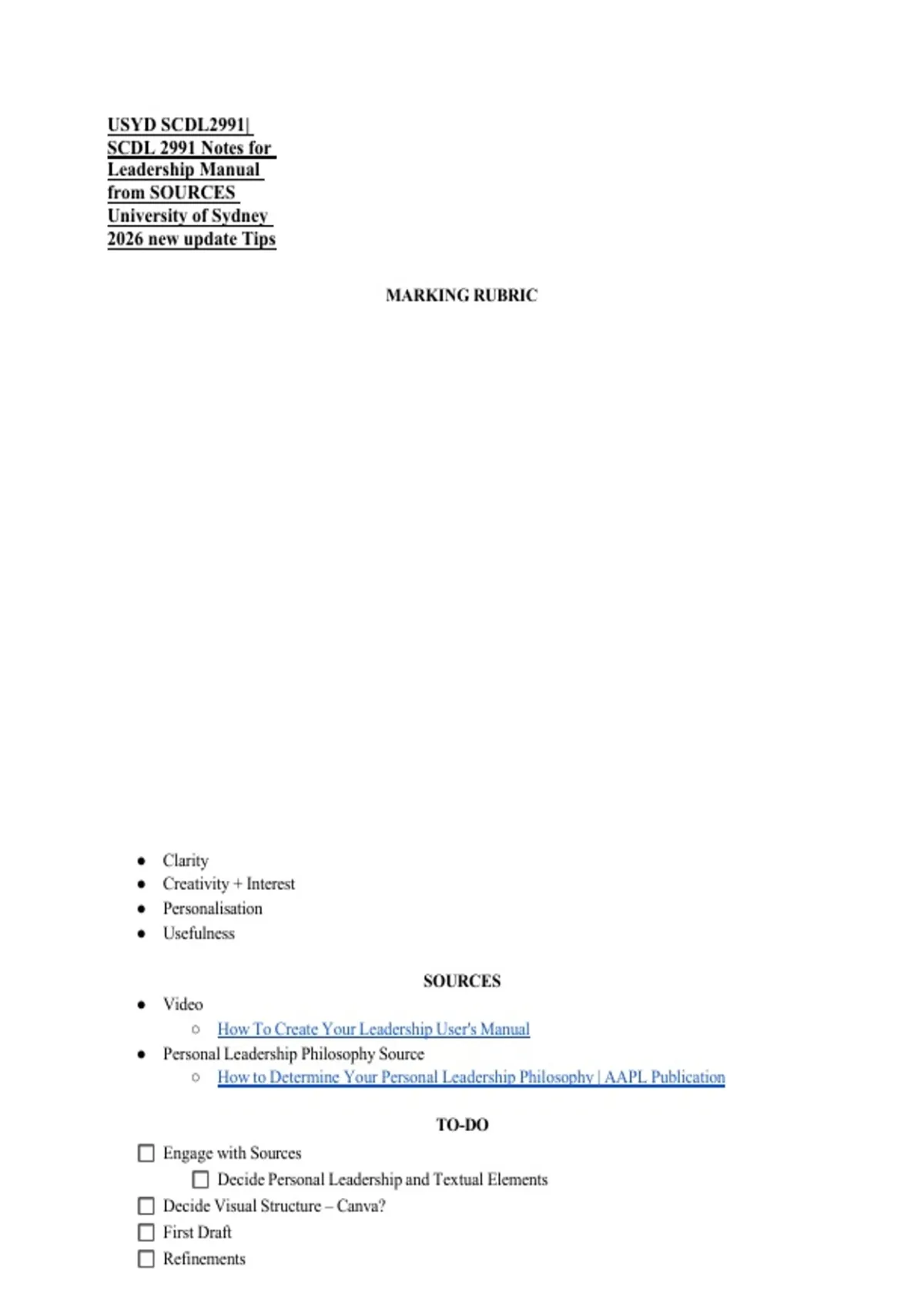 USYD SCDL2991| SCDL 2991 Notes for Leadership Manual from SOURCES University of Sydney 2026 new update Tips

MARKING RUBRIC

• Clarity
• Creativity + Interest
• Personalisation
• Usefulness

SOURCES

• Video
○ How To Create Your Leadership User's Manual
• Personal Leadership Philosophy Source
○ How to Determine Your Personal Leadership Philosophy | AAPL Publication

TO-DO

☐ Engage with Sources
☐ Decide Personal Leadership and Textual Elements
☐ Decide Visual Structure – Canva?
☐ First Draft
☐ Refinements